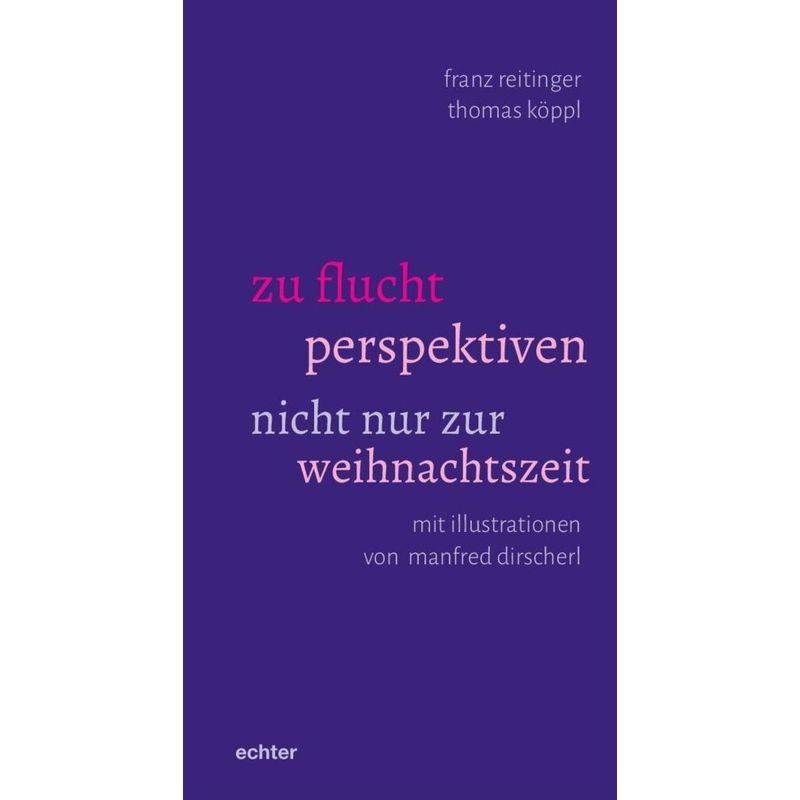 franz reitinger
thomas köppl

zu flucht
perspektiven
nicht nur zur
weihnachtszeit

mit illustrationen
von manfred dirscherl

echter